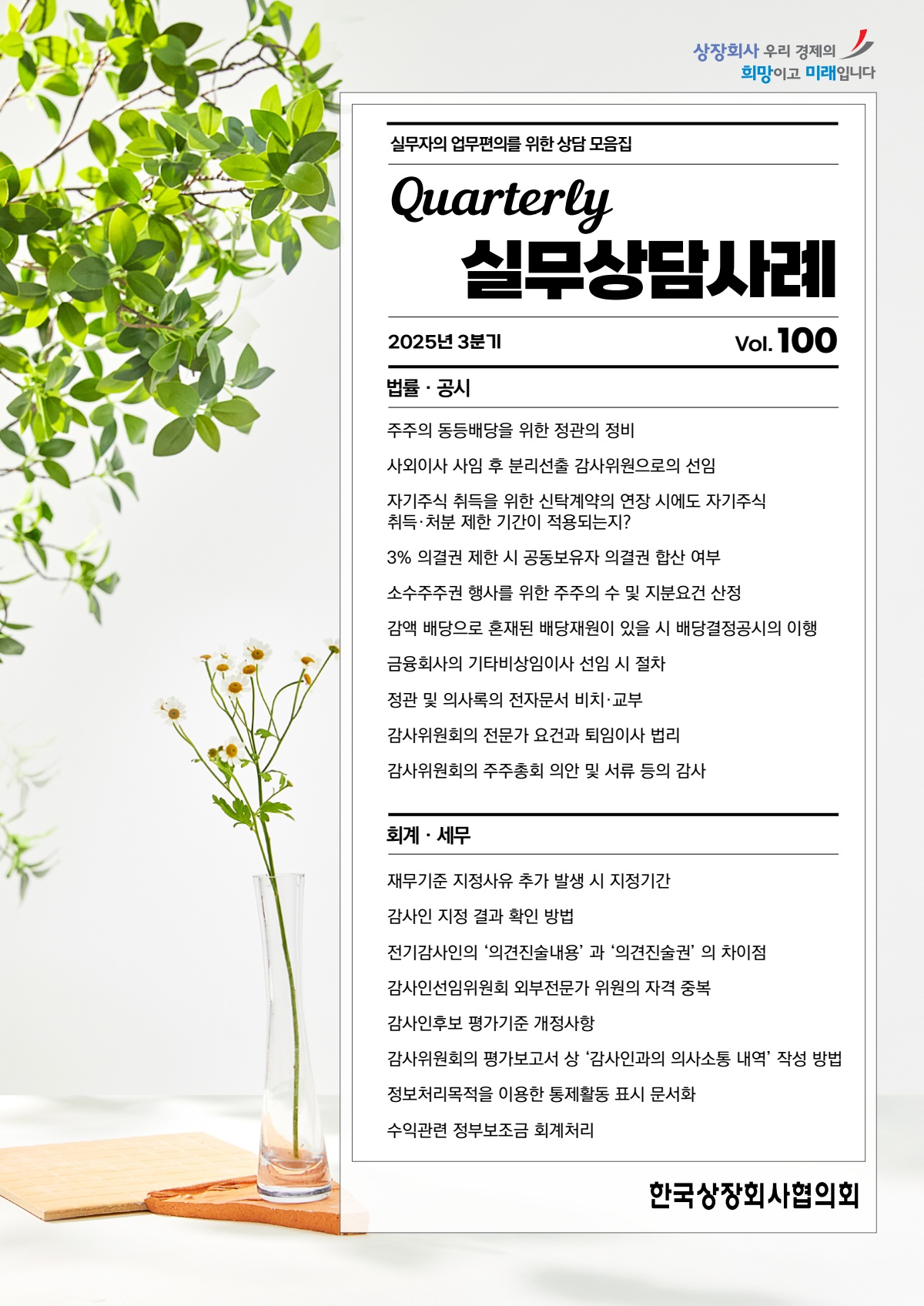 상장회사 우리 경제의
희망이고 미래입니다

실무자의 업무편의를 위한 상담 모음집

Quarterly
실무상담사례

2025년 3분기

Vol. 100

법률 · 공시

주주의 동등배당을 위한 정관의 정비

사외이사 사임 후 분리선출 감사위원으로의 선임

자기주식 취득을 위한 신탁계약의 연장 시에도 자기주식 취득·처분 제한 기간이 적용되는지?

3% 의결권 제한 시 공동보유자 의결권 합산 여부

소수주주권 행사를 위한 주주의 수 및 지분요건 산정

감액 배당으로 혼재된 배당재원이 있을 시 배당결정공시의 이행

금융회사의 기타비상임이사 선임 시 절차

정관 및 의사록의 전자문서 비치·교부

감사위원회의 전문가 요건과 퇴임이사 법리

감사위원회의 주주총회 의안 및 서류 등의 감사

회계 · 세무

재무기준 지정사유 추가 발생 시 지정기간

감사인 지정 결과 확인 방법

전기감사인의 '의견진술내용' 과 '의견진술권' 의 차이점

감사인선임위원회 외부전문가 위원의 자격 중복

감사인후보 평가기준 개정사항

감사위원회의 평가보고서 상 '감사인과의 의사소통 내역' 작성 방법

정보처리목적을 이용한 통제활동 표시 문서화

수익관련 정부보조금 회계처리

한국상장회사협의회